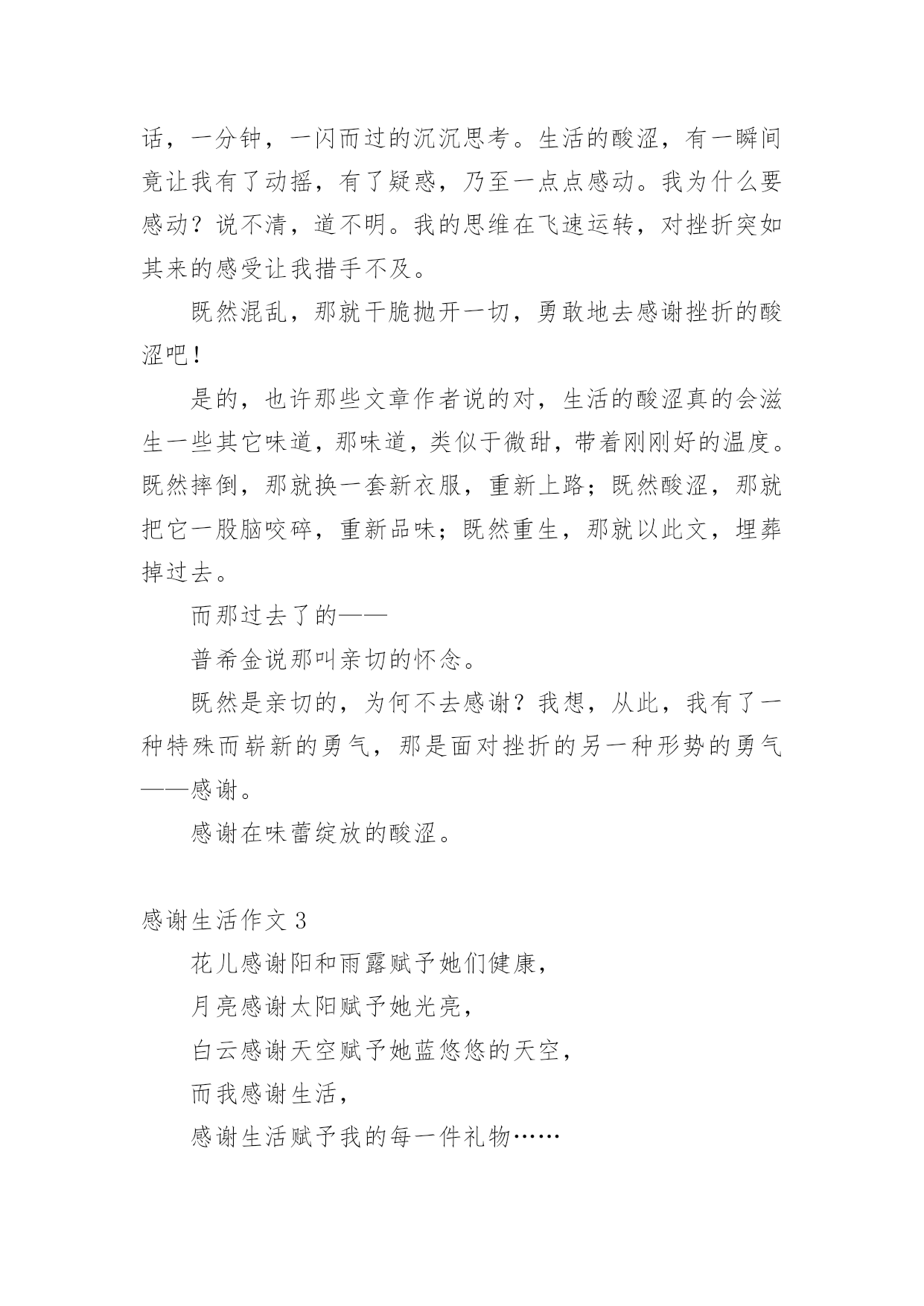 话，一分钟，一闪而过的沉沉思考。生活的酸涩，有一瞬间竟让我有了动摇，有了疑惑，乃至一点点感动。我为什么要感动？说不清，道不明。我的思维在飞速运转，对挫折突如其来的感受让我措手不及。

既然混乱，那就干脆抛开一切，勇敢地去感谢挫折的酸涩吧！

是的，也许那些文章作者说的对，生活的酸涩真的会滋生一些其它味道，那味道，类似于微甜，带着刚刚好的温度。既然摔倒，那就换一套新衣服，重新上路；既然酸涩，那就把它一股脑咬碎，重新品味；既然重生，那就以此文，埋葬掉过去。

而那过去了的——

普希金说那叫亲切的怀念。

既然是亲切的，为何不去感谢？我想，从此，我有了一种特殊而崭新的勇气，那是面对挫折的另一种形势的勇气——感谢。

感谢在味蕾绽放的酸涩。

感谢生活作文 3

花儿感谢阳和雨露赋予她们健康，

月亮感谢太阳赋予她光亮，

白云感谢天空赋予她蓝悠悠的天空，

而我感谢生活，

感谢生活赋予我的每一件礼物……